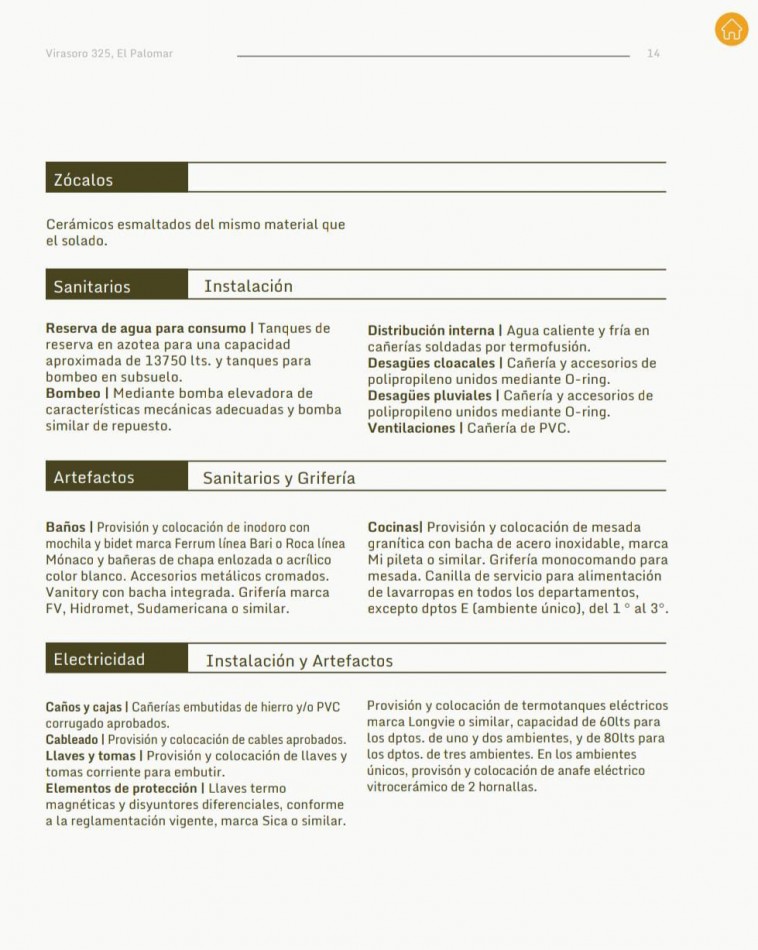 Virasoro 325, El Palomar

14

Zócalos

Cerámicos esmaltados del mismo material que el solado.

Sanitarios

Instalación

**Reserva de agua para consumo |** Tanques de reserva en azotea para una capacidad aproximada de 13750 lts. y tanques para bombeo en subsuelo.
**Bombeo |** Mediante bomba elevadora de características mecánicas adecuadas y bomba similar de repuesto.

**Distribución interna |** Agua caliente y fría en cañerías soldadas por termofusión.
**Desagües cloacales |** Cañería y accesorios de polipropileno unidos mediante O-ring.
**Desagües pluviales |** Cañería y accesorios de polipropileno unidos mediante O-ring.
**Ventilaciones |** Cañería de PVC.

Artefactos

Sanitarios y Grifería

**Baños |** Provisión y colocación de inodoro con mochila y bidet marca Ferrum línea Bari o Roca línea Mónaco y bañeras de chapa enlozada o acrílico color blanco. Accesorios metálicos cromados. Vanitory con bacha integrada. Grifería marca FV, Hidromet, Sudamericana o similar.

**Cocinas|** Provisión y colocación de mesada granítica con bacha de acero inoxidable, marca Mi pileta o similar. Grifería monocomando para mesada. Canilla de servicio para alimentación de lavarropas en todos los departamentos, excepto dptos E (ambiente único), del 1 ° al 3°.

Electricidad

Instalación y Artefactos

**Caños y cajas |** Cañerías embutidas de hierro y/o PVC corrugado aprobados.
**Cableado |** Provisión y colocación de cables aprobados.
**Llaves y tomas |** Provisión y colocación de llaves y tomas corriente para embutir.
**Elementos de protección |** Llaves termo magnéticas y disyuntores diferenciales, conforme a la reglamentación vigente, marca Sica o similar.

Provisión y colocación de termotanques eléctricos marca Longvie o similar, capacidad de 60lts para los dptos. de uno y dos ambientes, y de 80lts para los dptos. de tres ambientes. En los ambientes únicos, provisón y colocación de anafe eléctrico vitrocerámico de 2 hornallas.